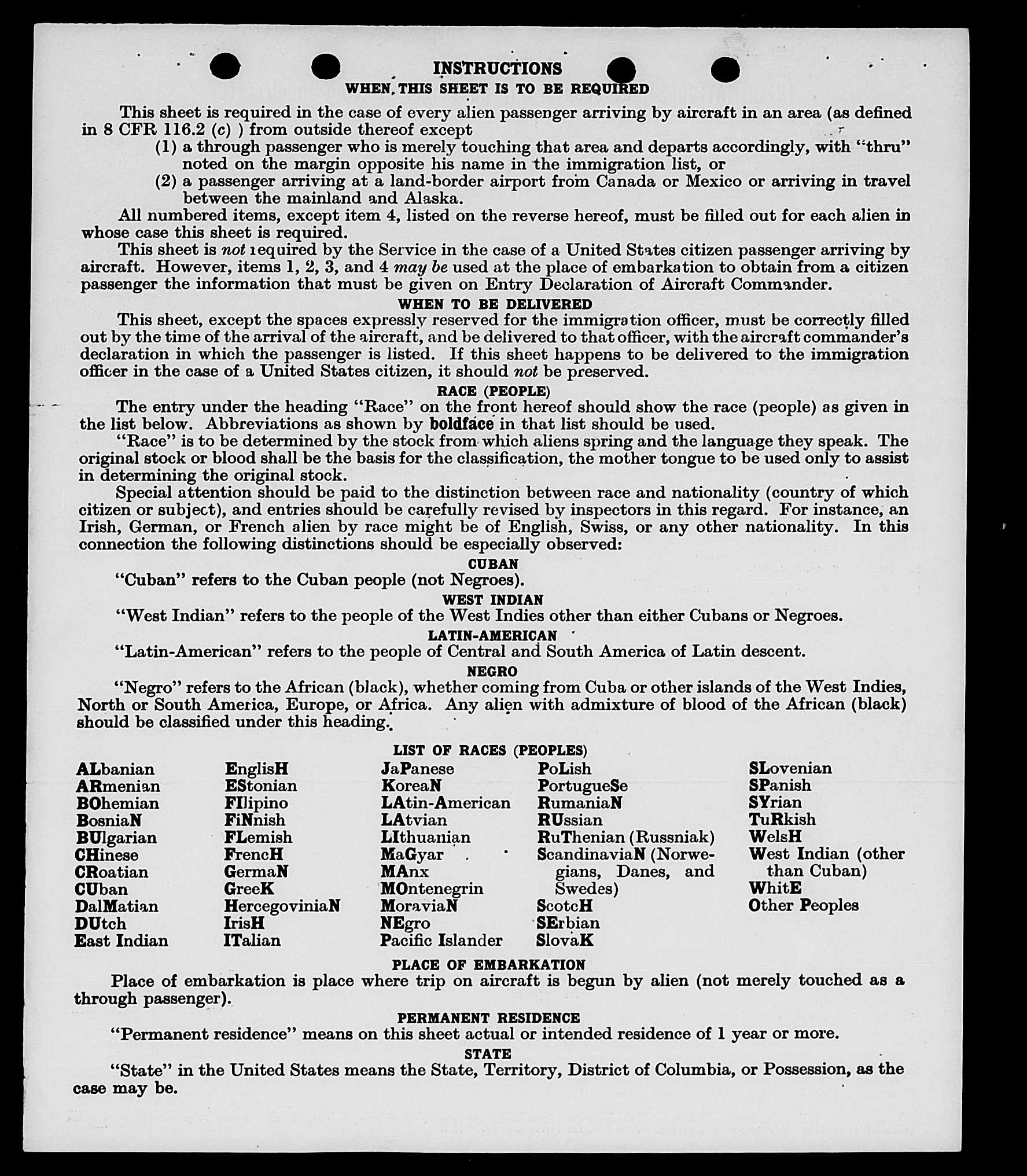 INSTRUCTIONS

WHEN THIS SHEET IS TO BE REQUIRED

This sheet is required in the case of every alien passenger arriving by aircraft in an area (as defined in 8 CFR 116.2 (c) ) from outside thereof except

(1) a through passenger who is merely touching that area and departs accordingly, with "thru" noted on the margin opposite his name in the immigration list, or

(2) a passenger arriving at a land-border airport from Canada or Mexico or arriving in travel between the mainland and Alaska.

All numbered items, except item 4, listed on the reverse hereof, must be filled out for each alien in whose case this sheet is required.

This sheet is not required by the Service in the case of a United States citizen passenger arriving by aircraft. However, items 1, 2, 3, and 4 may be used at the place of embarkation to obtain from a citizen passenger the information that must be given on Entry Declaration of Aircraft Commander.

WHEN TO BE DELIVERED

This sheet, except the spaces expressly reserved for the immigration officer, must be correctly filled out by the time of the arrival of the aircraft, and be delivered to that officer, with the aircraft commander's declaration in which the passenger is listed. If this sheet happens to be delivered to the immigration officer in the case of a United States citizen, it should not be preserved.

RACE (PEOPLE)

The entry under the heading "Race" on the front hereof should show the race (people) as given in the list below. Abbreviations as shown by boldface in that list should be used.

"Race" is to be determined by the stock from which aliens spring and the language they speak. The original stock or blood shall be the basis for the classification, the mother tongue to be used only to assist in determining the original stock.

Special attention should be paid to the distinction between race and nationality (country of which citizen or subject), and entries should be carefully revised by inspectors in this regard. For instance, an Irish, German, or French alien by race might be of English, Swiss, or any other nationality. In this connection the following distinctions should be especially observed:

CUBAN

"Cuban" refers to the Cuban people (not Negroes).

WEST INDIAN

"West Indian" refers to the people of the West Indies other than either Cubans or Negroes.

LATIN-AMERICAN

"Latin-American" refers to the people of Central and South America of Latin descent.

NEGRO

"Negro" refers to the African (black), whether coming from Cuba or other islands of the West Indies, North or South America, Europe, or Africa. Any alien with admixture of blood of the African (black) should be classified under this heading.

LIST OF RACES (PEOPLES)

ALbanian
ARmenian
BOhemian
BosniaN
BUlgarian
CHinese
CRoatian
CUban
DalMatian
DUtch
East Indian

EnglisH
EStonian
FIlipino
FiNnish
FLemish
FrencH
GermaN
GreeK
HercegoviniaN
IrisH
ITalian

JaPanese
KoreaN
LAtin-American
LAtvian
LIthuanian
MaGyar
MAnx
MOntenegrin
MoraviaN
NEgro
Pacific Islander

PoLish
PortugueSe
RumaniaN
RUssian
RuThenian (Russniak)
ScandinaviaN (Norwegians, Danes, and Swedes)
ScotcH
SErbian
SlovaK

SLovenian
SPanish
SYrian
TuRkish
WelsH
West Indian (other than Cuban)
WhitE
Other Peoples

PLACE OF EMBARKATION

Place of embarkation is place where trip on aircraft is begun by alien (not merely touched as a through passenger).

PERMANENT RESIDENCE

"Permanent residence" means on this sheet actual or intended residence of 1 year or more.

STATE

"State" in the United States means the State, Territory, District of Columbia, or Possession, as the case may be.